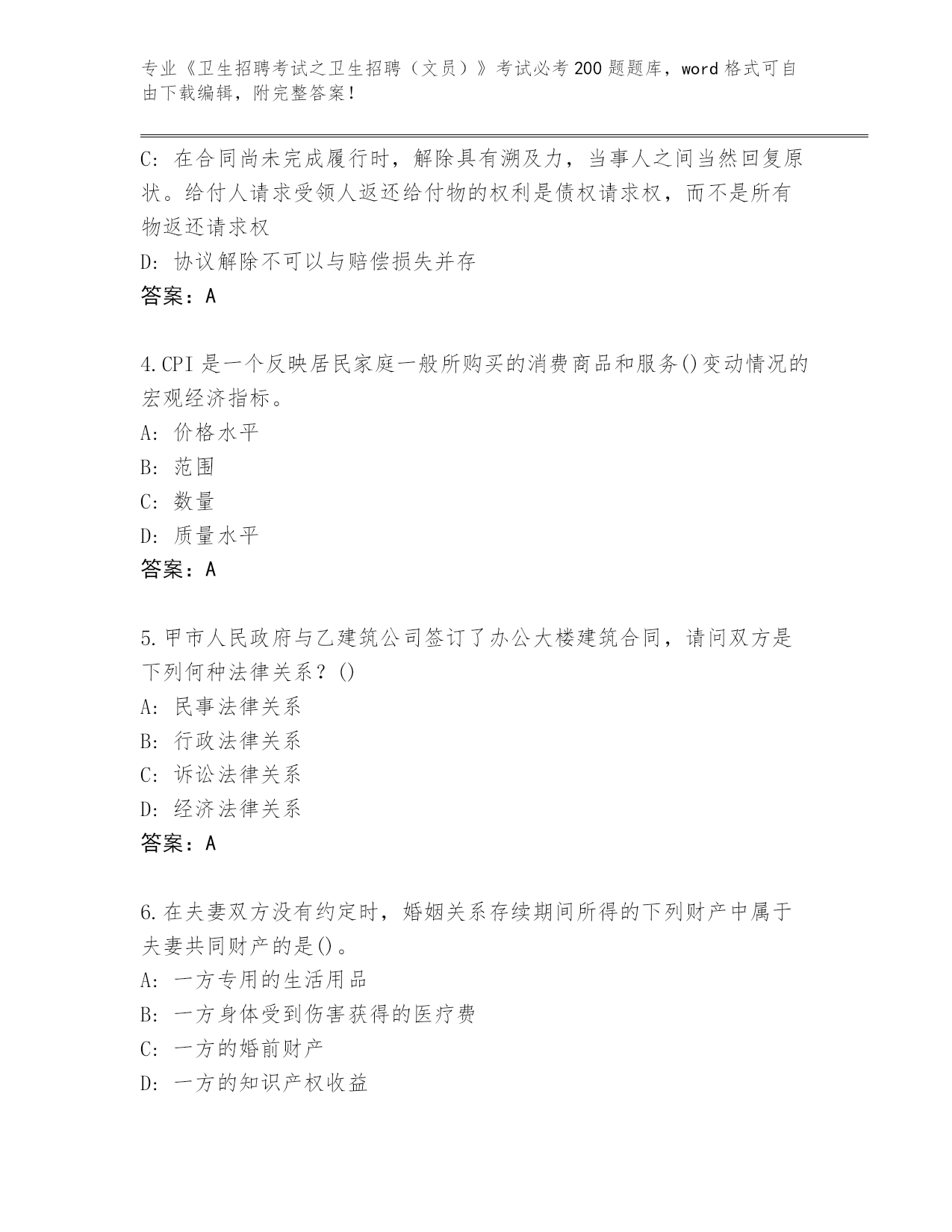 专业《卫生招聘考试之卫生招聘（文员）》考试必考200题题库，word格式可自由下载编辑，附完整答案！

C：在合同尚未完成履行时，解除具有溯及力，当事人之间当然回复原状。给付人请求受领人返还给付物的权利是债权请求权，而不是所有物返还请求权

D：协议解除不可以与赔偿损失并存

答案：A

4.CPI是一个反映居民家庭一般所购买的消费商品和服务()变动情况的宏观经济指标。

A：价格水平

B：范围

C：数量

D：质量水平

答案：A

5.甲市人民政府与乙建筑公司签订了办公大楼建筑合同，请问双方是下列何种法律关系？()

A：民事法律关系

B：行政法律关系

C：诉讼法律关系

D：经济法律关系

答案：A

6.在夫妻双方没有约定时，婚姻关系存续期间所得的下列财产中属于夫妻共同财产的是()。

A：一方专用的生活用品

B：一方身体受到伤害获得的医疗费

C：一方的婚前财产

D：一方的知识产权收益